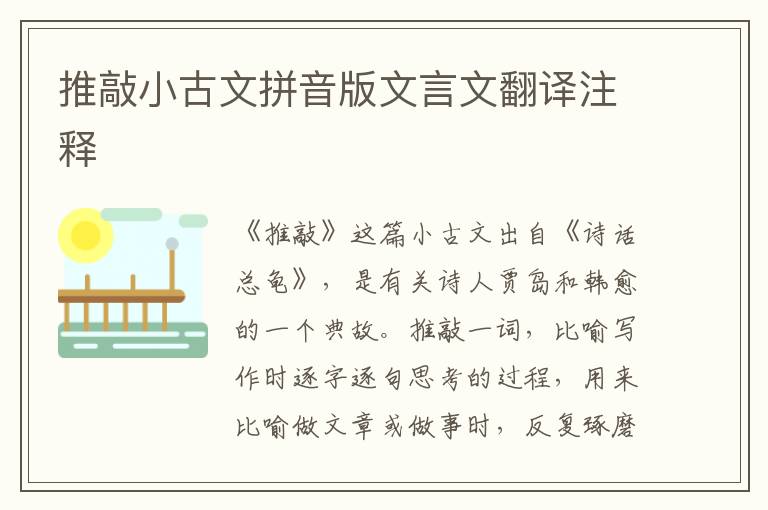 推敲小古文拼音版文言文翻译注释

《推敲》这篇小古文出自《诗话总龟》，是有关诗人贾岛和韩愈的一个典故。推敲一词，比喻写作时逐字逐句思考的过程，用来比喻做文章或做事时，反复琢磨